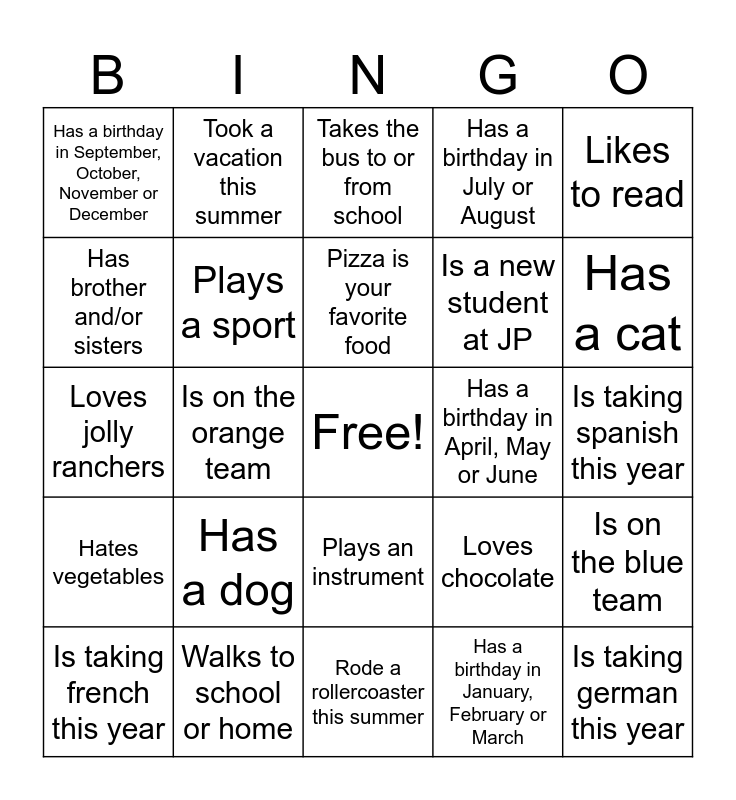 | B | I | N | G | O |
|---|---|---|---|---|
| Has a birthday in September, October, November or December | Took a vacation this summer | Takes the bus to or from school | Has a birthday in July or August | Likes to read |
| Has brother and/or sisters | Plays a sport | Pizza is your favorite food | Is a new student at JP | Has a cat |
| Loves jolly ranchers | Is on the orange team | Free! | Has a birthday in April, May or June | Is taking spanish this year |
| Hates vegetables | Has a dog | Plays an instrument | Loves chocolate | Is on the blue team |
| Is taking french this year | Walks to school or home | Rode a rollercoaster this summer | Has a birthday in January, February or March | Is taking german this year |